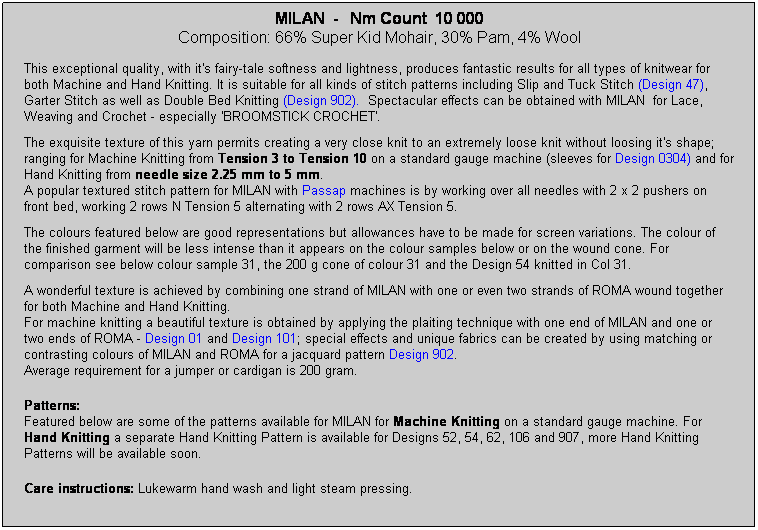 MILAN - Nm Count 10 000
Composition: 66% Super Kid Mohair, 30% Pam, 4% Wool

This exceptional quality, with it's fairy-tale softness and lightness, produces fantastic results for all types of knitwear for both Machine and Hand Knitting. It is suitable for all kinds of stitch patterns including Slip and Tuck Stitch (Design 47), Garter Stitch as well as Double Bed Knitting (Design 902). Spectacular effects can be obtained with MILAN for Lace, Weaving and Crochet - especially 'BROOMSTICK CROCHET'.

The exquisite texture of this yarn permits creating a very close knit to an extremely loose knit without loosing it's shape; ranging for Machine Knitting from Tension 3 to Tension 10 on a standard gauge machine (sleeves for Design 0304) and for Hand Knitting from needle size 2.25 mm to 5 mm.
A popular textured stitch pattern for MILAN with Passap machines is by working over all needles with 2 x 2 pushers on front bed, working 2 rows N Tension 5 alternating with 2 rows AX Tension 5.

The colours featured below are good representations but allowances have to be made for screen variations. The colour of the finished garment will be less intense than it appears on the colour samples below or on the wound cone. For comparison see below colour sample 31, the 200 g cone of colour 31 and the Design 54 knitted in Col 31.

A wonderful texture is achieved by combining one strand of MILAN with one or even two strands of ROMA wound together for both Machine and Hand Knitting.
For machine knitting a beautiful texture is obtained by applying the plaiting technique with one end of MILAN and one or two ends of ROMA - Design 01 and Design 101; special effects and unique fabrics can be created by using matching or contrasting colours of MILAN and ROMA for a jacquard pattern Design 902.
Average requirement for a jumper or cardigan is 200 gram.

Patterns:
Featured below are some of the patterns available for MILAN for Machine Knitting on a standard gauge machine. For Hand Knitting a separate Hand Knitting Pattern is available for Designs 52, 54, 62, 106 and 907, more Hand Knitting Patterns will be available soon.

Care instructions: Lukewarm hand wash and light steam pressing.